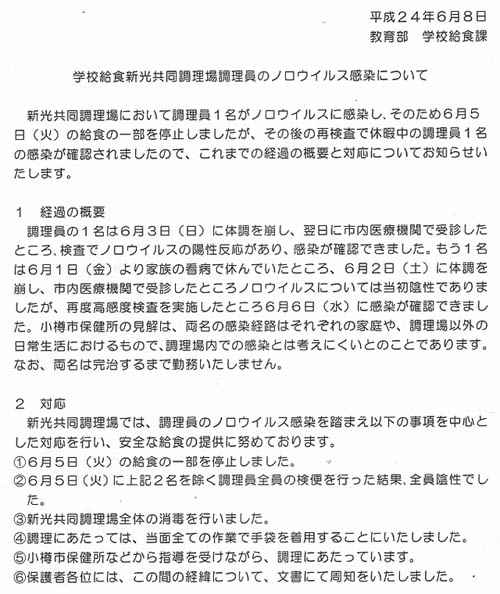 平成２４年６月８日
教育部　学校給食課

学校給食新光共同調理場調理員のノロウイルス感染について

新光共同調理場において調理員１名がノロウイルスに感染し、そのため６月５日（火）の給食の一部を停止しましたが、その後の再検査で休暇中の調理員１名の感染が確認されましたので、これまでの経過の概要と対応についてお知らせいたします。

１　経過の概要
調理員の１名は６月３日（日）に体調を崩し、翌日に市内医療機関で受診したところ、検査でノロウイルスの陽性反応があり、感染が確認できました。もう１名は６月１日（金）より家族の看病で休んでいたところ、６月２日（土）に体調を崩し、市内医療機関で受診したところノロウイルスについては当初陰性でありましたが、再度高感度検査を実施したところ６月６日（水）に感染が確認できました。小樽市保健所の見解は、両名の感染経路はそれぞれの家庭や、調理場以外の日常生活におけるもので、調理場内での感染とは考えにくいとのことであります。なお、両名は完治するまで勤務いたしません。

２　対応
新光共同調理場では、調理員のノロウイルス感染を踏まえ以下の事項を中心とした対応を行い、安全な給食の提供に努めております。
①６月５日（火）の給食の一部を停止しました。
②６月５日（火）に上記２名を除く調理員全員の検便を行った結果、全員陰性でした。
③新光共同調理場全体の消毒を行いました。
④調理にあたっては、当面全ての作業で手袋を着用することにいたしました。
⑤小樽市保健所などから指導を受けながら、調理にあたっています。
⑥保護者各位には、この間の経緯について、文書にて周知をいたしました。